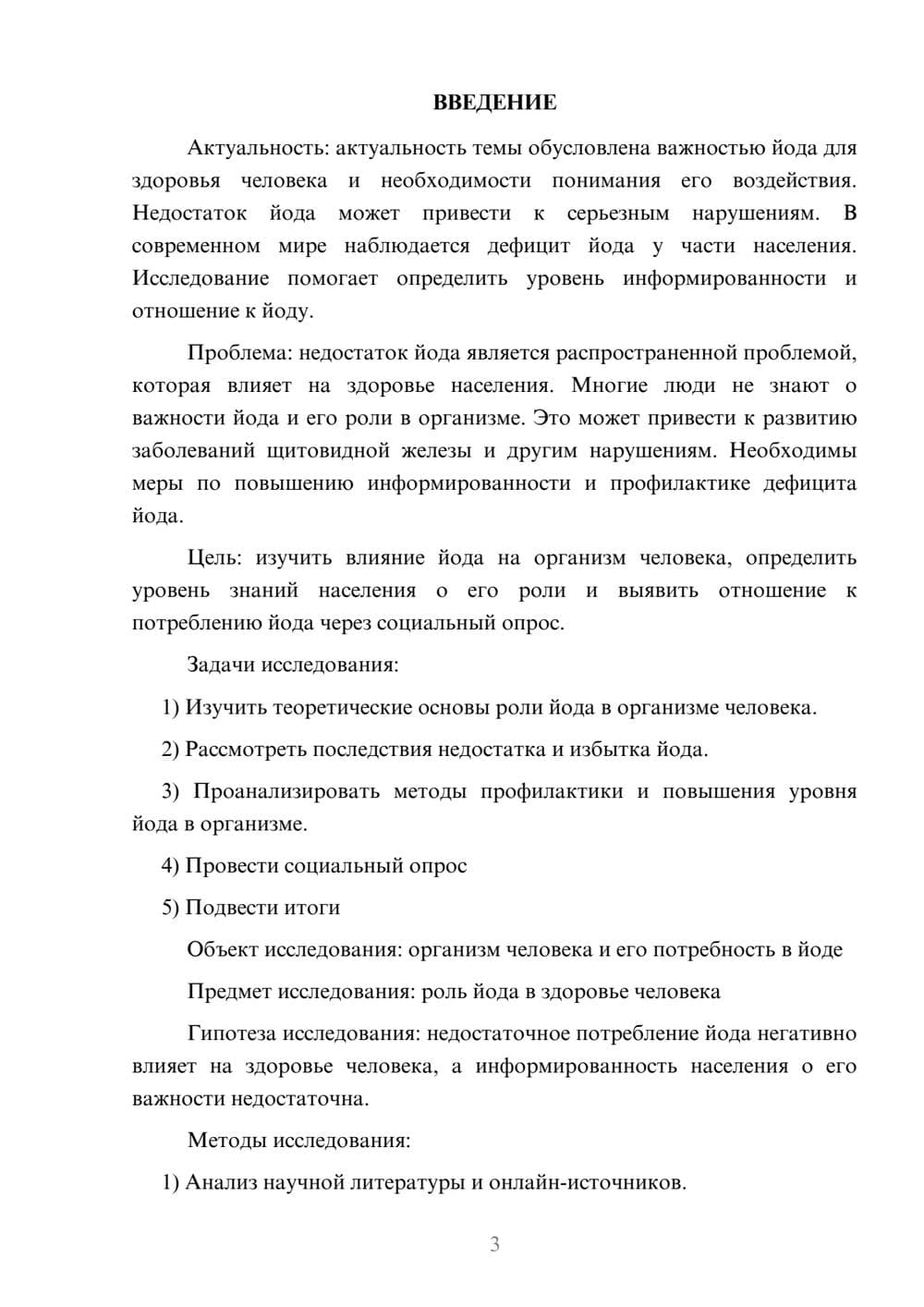 ВВЕДЕНИЕ

Актуальность: актуальность темы обусловлена важностью йода для здоровья человека и необходимости понимания его воздействия. Недостаток йода может привести к серьезным нарушениям. В современном мире наблюдается дефицит йода у части населения. Исследование помогает определить уровень информированности и отношение к йоду.

Проблема: недостаток йода является распространенной проблемой, которая влияет на здоровье населения. Многие люди не знают о важности йода и его роли в организме. Это может привести к развитию заболеваний щитовидной железы и другим нарушениям. Необходимы меры по повышению информированности и профилактике дефицита йода.

Цель: изучить влияние йода на организм человека, определить уровень знаний населения о его роли и выявить отношение к потреблению йода через социальный опрос.

Задачи исследования:

1) Изучить теоретические основы роли йода в организме человека.

2) Рассмотреть последствия недостатка и избытка йода.

3) Проанализировать методы профилактики и повышения уровня йода в организме.

4) Провести социальный опрос

5) Подвести итоги

Объект исследования: организм человека и его потребность в йоде

Предмет исследования: роль йода в здоровье человека

Гипотеза исследования: недостаточное потребление йода негативно влияет на здоровье человека, а информированность населения о его важности недостаточна.

Методы исследования:

1) Анализ научной литературы и онлайн-источников.

3